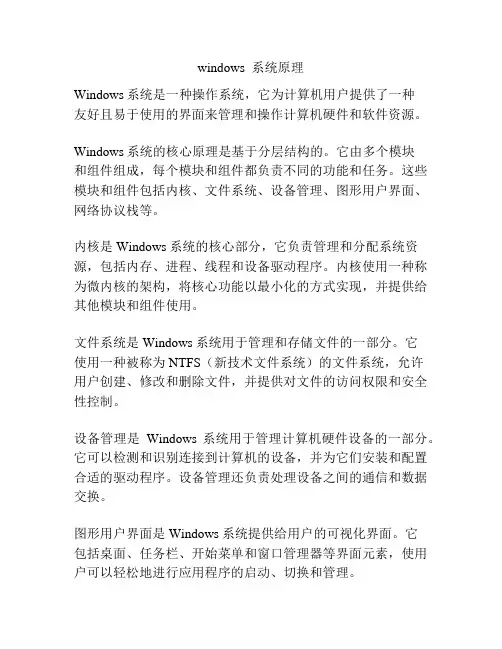 windows 系统原理

Windows 系统是一种操作系统，它为计算机用户提供了一种友好且易于使用的界面来管理和操作计算机硬件和软件资源。

Windows 系统的核心原理是基于分层结构的。它由多个模块和组件组成，每个模块和组件都负责不同的功能和任务。这些模块和组件包括内核、文件系统、设备管理、图形用户界面、网络协议栈等。

内核是 Windows 系统的核心部分，它负责管理和分配系统资源，包括内存、进程、线程和设备驱动程序。内核使用一种称为微内核的架构，将核心功能以最小化的方式实现，并提供给其他模块和组件使用。

文件系统是 Windows 系统用于管理和存储文件的一部分。它使用一种被称为 NTFS（新技术文件系统）的文件系统，允许用户创建、修改和删除文件，并提供对文件的访问权限和安全性控制。

设备管理是 Windows 系统用于管理计算机硬件设备的一部分。它可以检测和识别连接到计算机的设备，并为它们安装和配置合适的驱动程序。设备管理还负责处理设备之间的通信和数据交换。

图形用户界面是 Windows 系统提供给用户的可视化界面。它包括桌面、任务栏、开始菜单和窗口管理器等界面元素，使用户可以轻松地进行应用程序的启动、切换和管理。